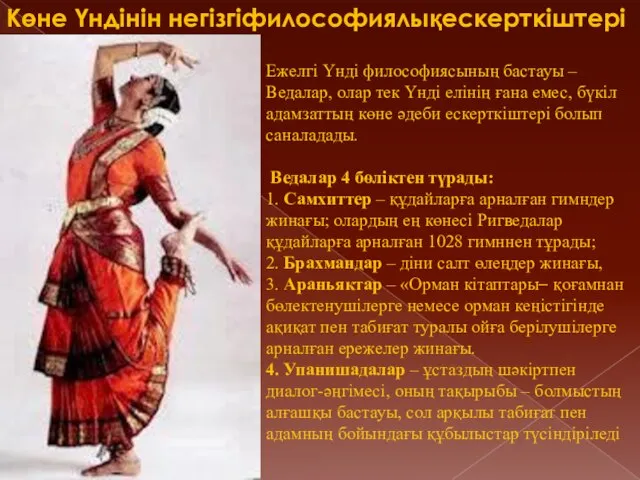 Көне Үндінін негізгіфилософиялықескерткіштері

Ежелгі Үнді философиясының бастауы – Ведалар, олар тек Үнді елінің ғана емес, бүкіл адамзаттың көне әдеби ескерткіштері болып саналадады.

Ведалар 4 бөліктен тұрады:
1. Самхиттер – құдайларға арналған гимндер жинағы; олардың ең көнесі Ригведалар құдайларға арналған 1028 гимннен тұрады;
2. Брахмандар – діни салт өлеңдер жинағы,
3. Араньяктар – «Орман кітаптары– қоғамнан бөлектенушілерге немесе орман кеңістігінде ақиқат пен табиғат туралы ойға берілушілерге арналған ережелер жинағы.
4. Упанишадалар – ұстаздың шәкіртпен диалог-әңгімесі, оның тақырыбы – болмыстың алғашқы бастауы, сол арқылы табиғат пен адамның бойындағы құбылыстар түсіндіріледі